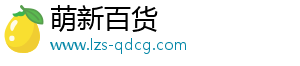 萌新百货
www.lzs-qdcg.com